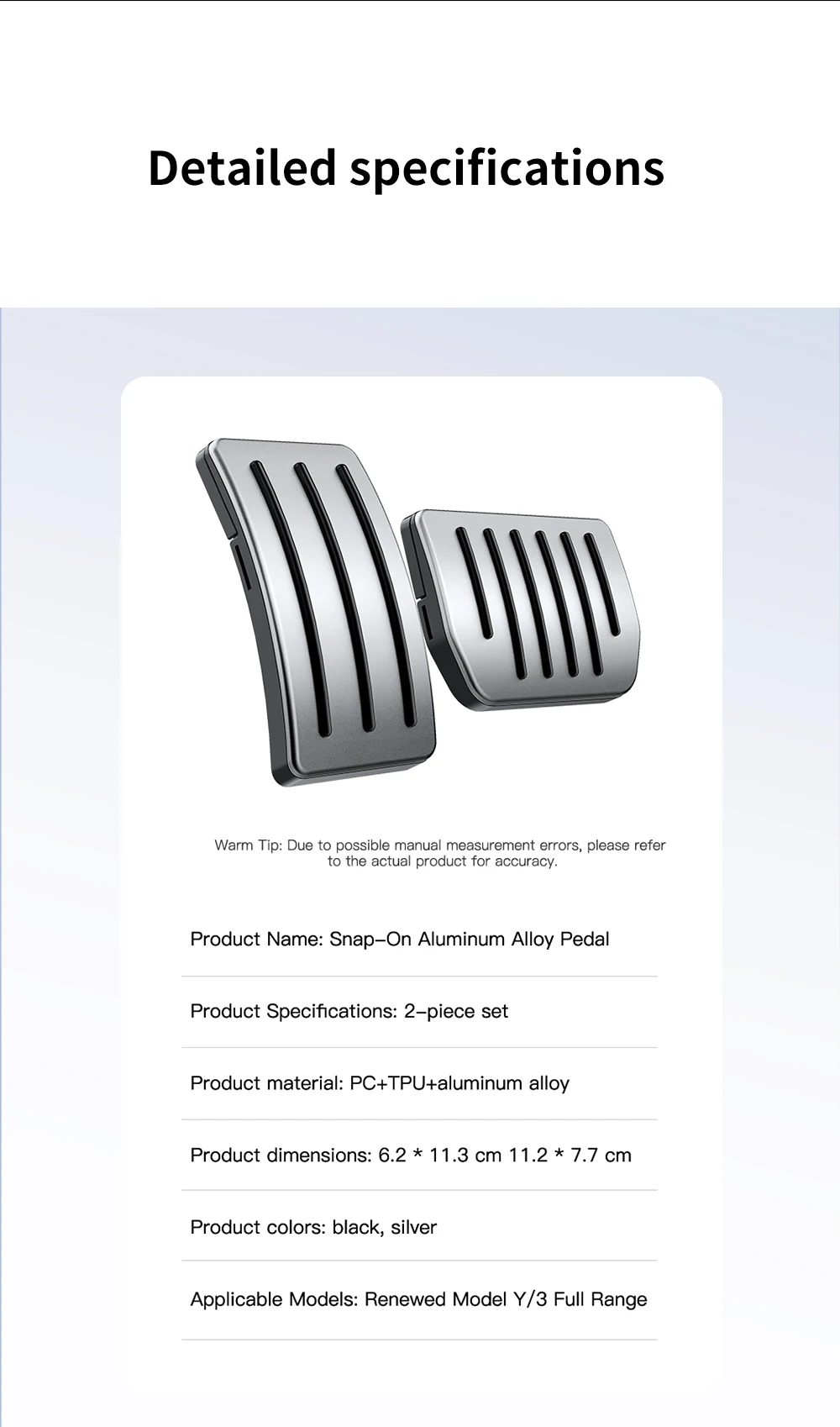 Detailed specifications

Warm Tip: Due to possible manual measurement errors, please refer to the actual product for accuracy.

Product Name: Snap-On Aluminum Alloy Pedal

Product Specifications: 2-piece set

Product material: PC+TPU+aluminum alloy

Product dimensions: 6.2 * 11.3 cm 11.2 * 7.7 cm

Product colors: black, silver

Applicable Models: Renewed Model Y/3 Full Range